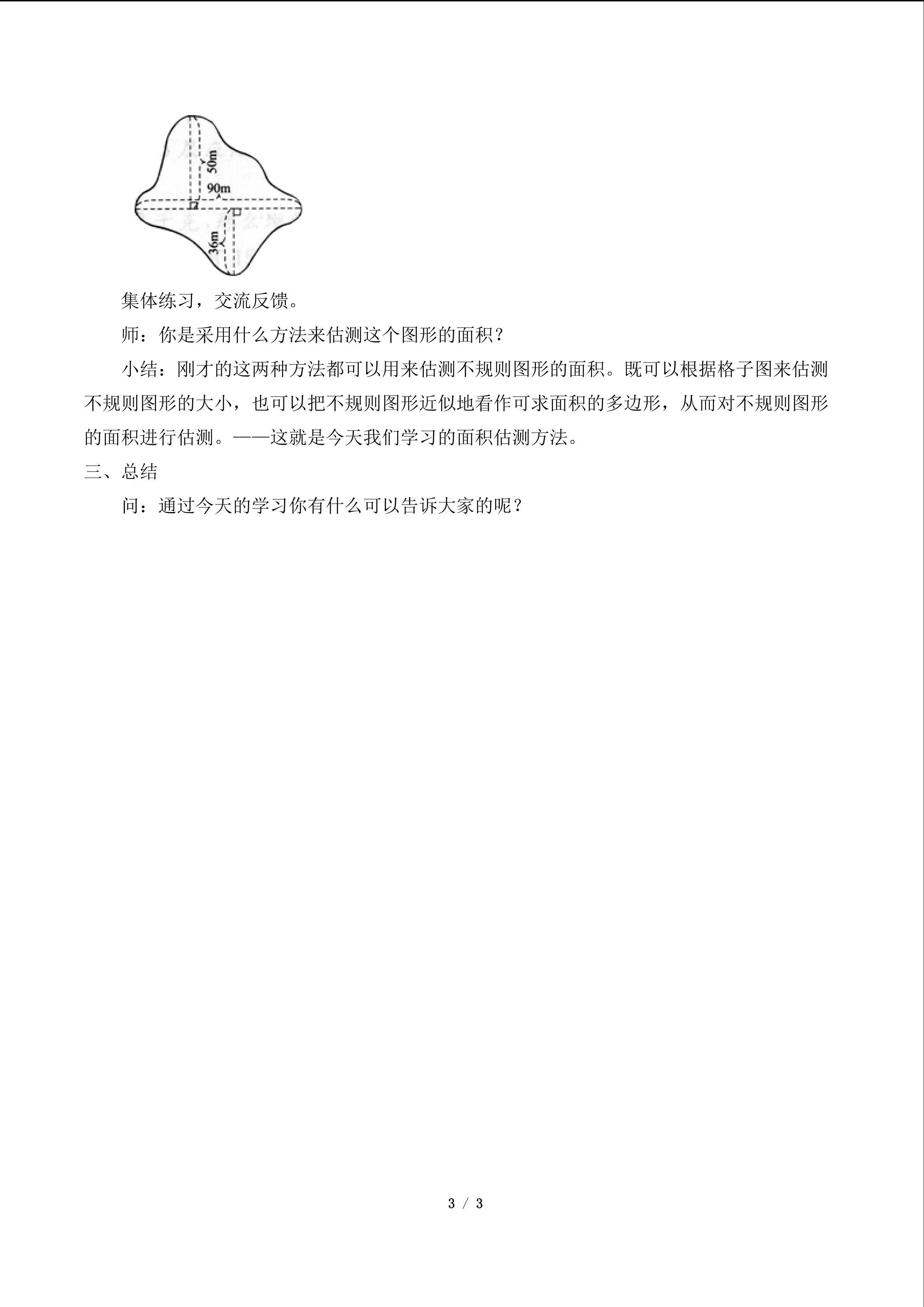 50m
90m
36m

集体练习，交流反馈。

师：你是采用什么方法来估测这个图形的面积？

小结：刚才的这两种方法都可以用来估测不规则图形的面积。既可以根据格子图来估测不规则图形的大小，也可以把不规则图形近似地看作可求面积的多边形，从而对不规则图形的面积进行估测。——这就是今天我们学习的面积估测方法。

三、总结

问：通过今天的学习你有什么可以告诉大家的呢？

3 / 3